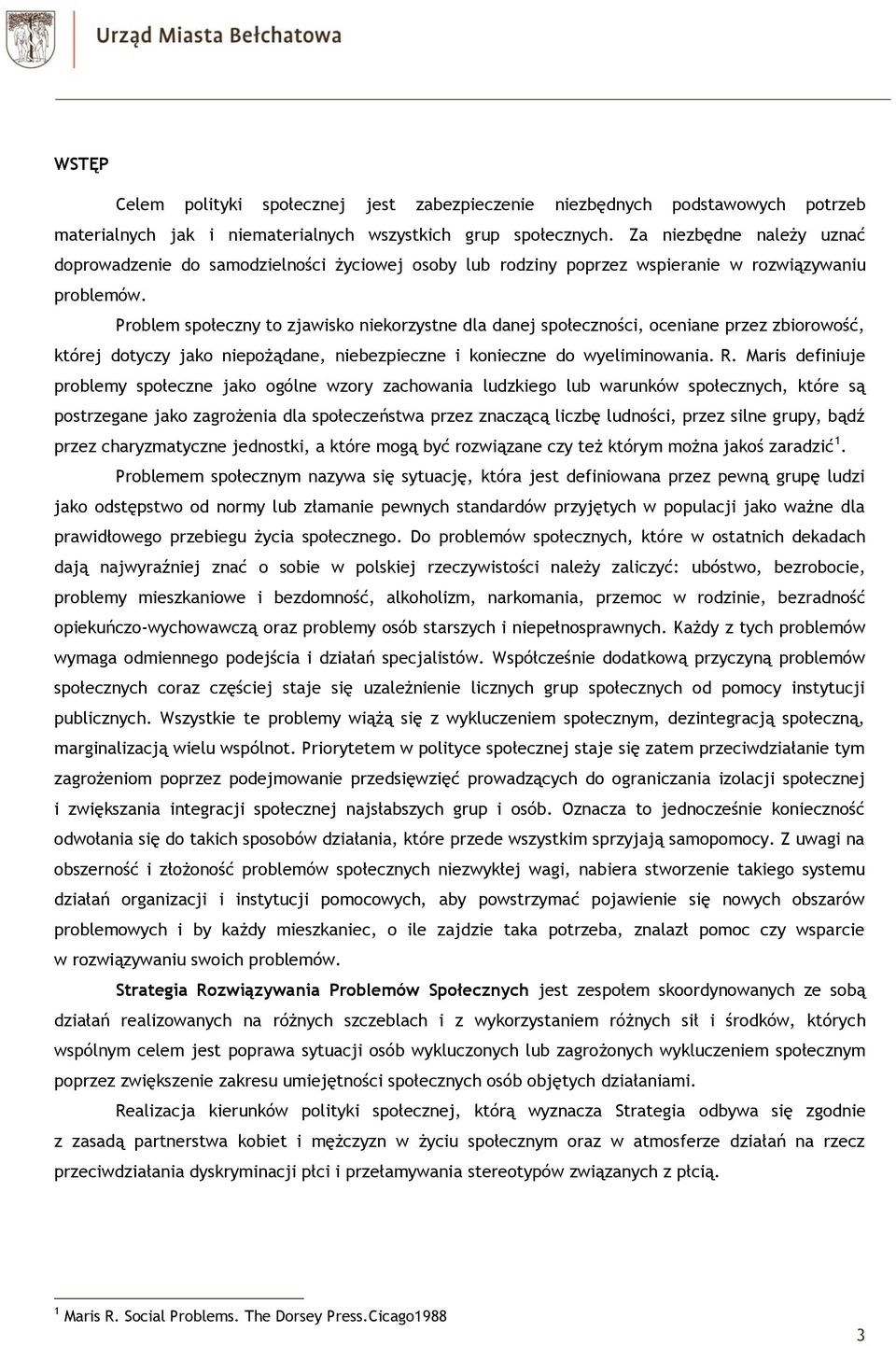 Urząd Miasta Bełchatowa

WSTĘP

Celem polityki społecznej jest zabezpieczenie niezbędnych podstawowych potrzeb materialnych jak i niematerialnych wszystkich grup społecznych. Za niezbędne należy uznać doprowadzenie do samodzielności życiowej osoby lub rodziny poprzez wspieranie w rozwiązywaniu problemów.

Problem społeczny to zjawisko niekorzystne dla danej społeczności, oceniane przez zbiorowość, której dotyczy jako niepożądane, niebezpieczne i konieczne do wyeliminowania. R. Maris definiuje problemy społeczne jako ogólne wzory zachowania ludzkiego lub warunków społecznych, które są postrzegane jako zagrożenia dla społeczeństwa przez znaczącą liczbę ludności, przez silne grupy, bądź przez charyzmatyczne jednostki, a które mogą być rozwiązane czy też którym można jakoś zaradzić$^1$.

Problemem społecznym nazywa się sytuację, która jest definiowana przez pewną grupę ludzi jako odstępstwo od normy lub złamanie pewnych standardów przyjętych w populacji jako ważne dla prawidłowego przebiegu życia społecznego. Do problemów społecznych, które w ostatnich dekadach dają najwyraźniej znać o sobie w polskiej rzeczywistości należy zaliczyć: ubóstwo, bezrobocie, problemy mieszkaniowe i bezdomność, alkoholizm, narkomania, przemoc w rodzinie, bezradność opiekuńczo-wychowawczą oraz problemy osób starszych i niepełnosprawnych. Każdy z tych problemów wymaga odmiennego podejścia i działań specjalistów. Współcześnie dodatkową przyczyną problemów społecznych coraz częściej staje się uzależnienie licznych grup społecznych od pomocy instytucji publicznych. Wszystkie te problemy wiążą się z wykluczeniem społecznym, dezintegracją społeczną, marginalizacją wielu wspólnot. Priorytetem w polityce społecznej staje się zatem przeciwdziałanie tym zagrożeniom poprzez podejmowanie przedsięwzięć prowadzących do ograniczania izolacji społecznej i zwiększania integracji społecznej najsłabszych grup i osób. Oznacza to jednocześnie konieczność odwołania się do takich sposobów działania, które przede wszystkim sprzyjają samopomocy. Z uwagi na obszerność i złożoność problemów społecznych niezwykłej wagi, nabiera stworzenie takiego systemu działań organizacji i instytucji pomocowych, aby powstrzymać pojawienie się nowych obszarów problemowych i by każdy mieszkaniec, o ile zajdzie taka potrzeba, znalazł pomoc czy wsparcie w rozwiązywaniu swoich problemów.

Strategia Rozwiązywania Problemów Społecznych jest zespołem skoordynowanych ze sobą działań realizowanych na różnych szczeblach i z wykorzystaniem różnych sił i środków, których wspólnym celem jest poprawa sytuacji osób wykluczonych lub zagrożonych wykluczeniem społecznym poprzez zwiększenie zakresu umiejętności społecznych osób objętych działaniami.

Realizacja kierunków polityki społecznej, którą wyznacza Strategia odbywa się zgodnie z zasadą partnerstwa kobiet i mężczyzn w życiu społecznym oraz w atmosferze działań na rzecz przeciwdziałania dyskryminacji płci i przełamywania stereotypów związanych z płcią.

$^1$ Maris R. Social Problems. The Dorsey Press.Cicago1988

3